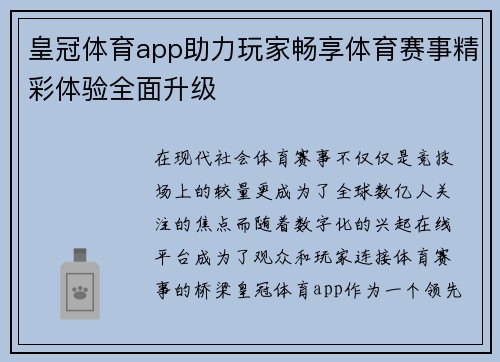 皇冠体育app助力玩家畅享体育赛事精彩体验全面升级

在现代社会体育赛事不仅仅是竞技场上的较量更成为了全球数亿人关注的焦点而随着数字化的兴起在线平台成为了观众和玩家连接体育赛事的桥梁皇冠体育app作为一个领先